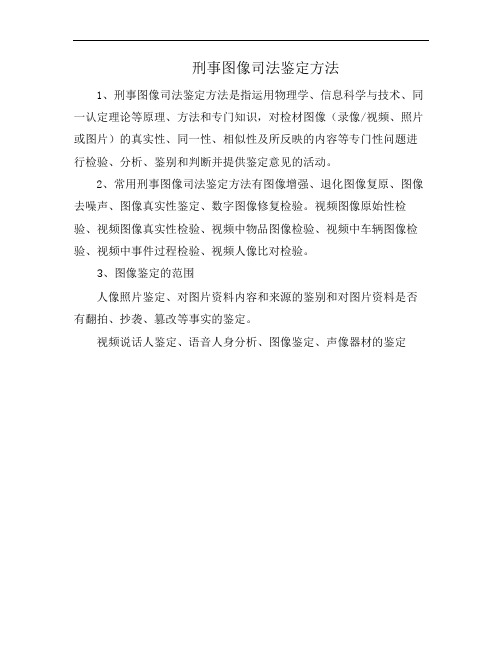 刑事图像司法鉴定方法

1、刑事图像司法鉴定方法是指运用物理学、信息科学与技术、同一认定理论等原理、方法和专门知识，对检材图像（录像/视频、照片或图片）的真实性、同一性、相似性及所反映的内容等专门性问题进行检验、分析、鉴别和判断并提供鉴定意见的活动。

2、常用刑事图像司法鉴定方法有图像增强、退化图像复原、图像去噪声、图像真实性鉴定、数字图像修复检验。视频图像原始性检验、视频图像真实性检验、视频中物品图像检验、视频中车辆图像检验、视频中事件过程检验、视频人像比对检验。

3、图像鉴定的范围

人像照片鉴定、对图片资料内容和来源的鉴别和对图片资料是否有翻拍、抄袭、篡改等事实的鉴定。

视频说话人鉴定、语音人身分析、图像鉴定、声像器材的鉴定